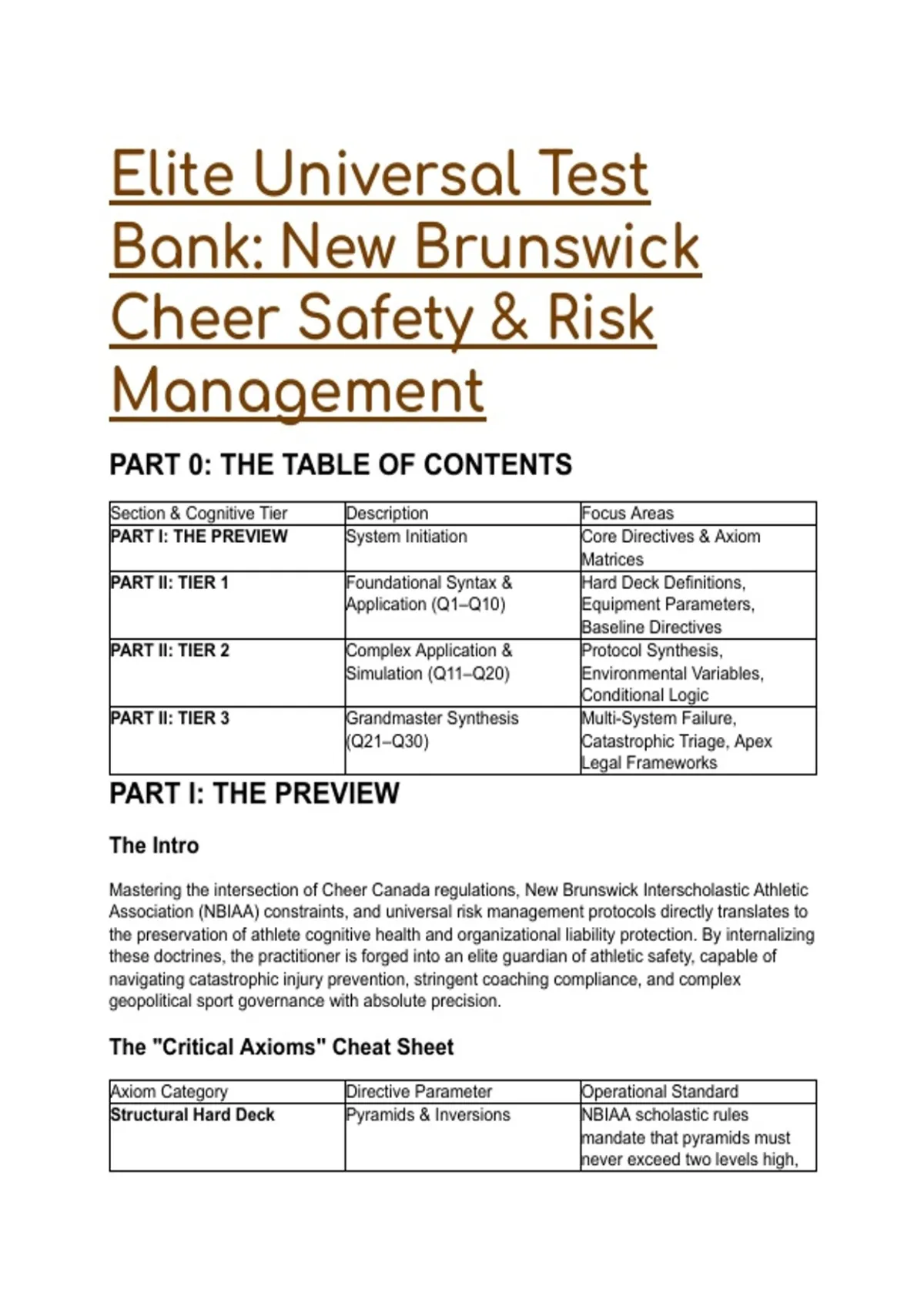 Elite Universal Test Bank: New Brunswick Cheer Safety & Risk Management

PART 0: THE TABLE OF CONTENTS

| Section & Cognitive Tier | Description | Focus Areas |
|---|---|---|
| PART I: THE PREVIEW | System Initiation | Core Directives & Axiom Matrices |
| PART II: TIER 1 | Foundational Syntax & Application (Q1–Q10) | Hard Deck Definitions, Equipment Parameters, Baseline Directives |
| PART II: TIER 2 | Complex Application & Simulation (Q11–Q20) | Protocol Synthesis, Environmental Variables, Conditional Logic |
| PART II: TIER 3 | Grandmaster Synthesis (Q21–Q30) | Multi-System Failure, Catastrophic Triage, Apex Legal Frameworks |

PART I: THE PREVIEW

The Intro

Mastering the intersection of Cheer Canada regulations, New Brunswick Interscholastic Athletic Association (NBIAA) constraints, and universal risk management protocols directly translates to the preservation of athlete cognitive health and organizational liability protection. By internalizing these doctrines, the practitioner is forged into an elite guardian of athletic safety, capable of navigating catastrophic injury prevention, stringent coaching compliance, and complex geopolitical sport governance with absolute precision.

The "Critical Axioms" Cheat Sheet

| Axiom Category | Directive Parameter | Operational Standard |
|---|---|---|
| Structural Hard Deck | Pyramids & Inversions | NBIAA scholastic rules mandate that pyramids must never exceed two levels high, |